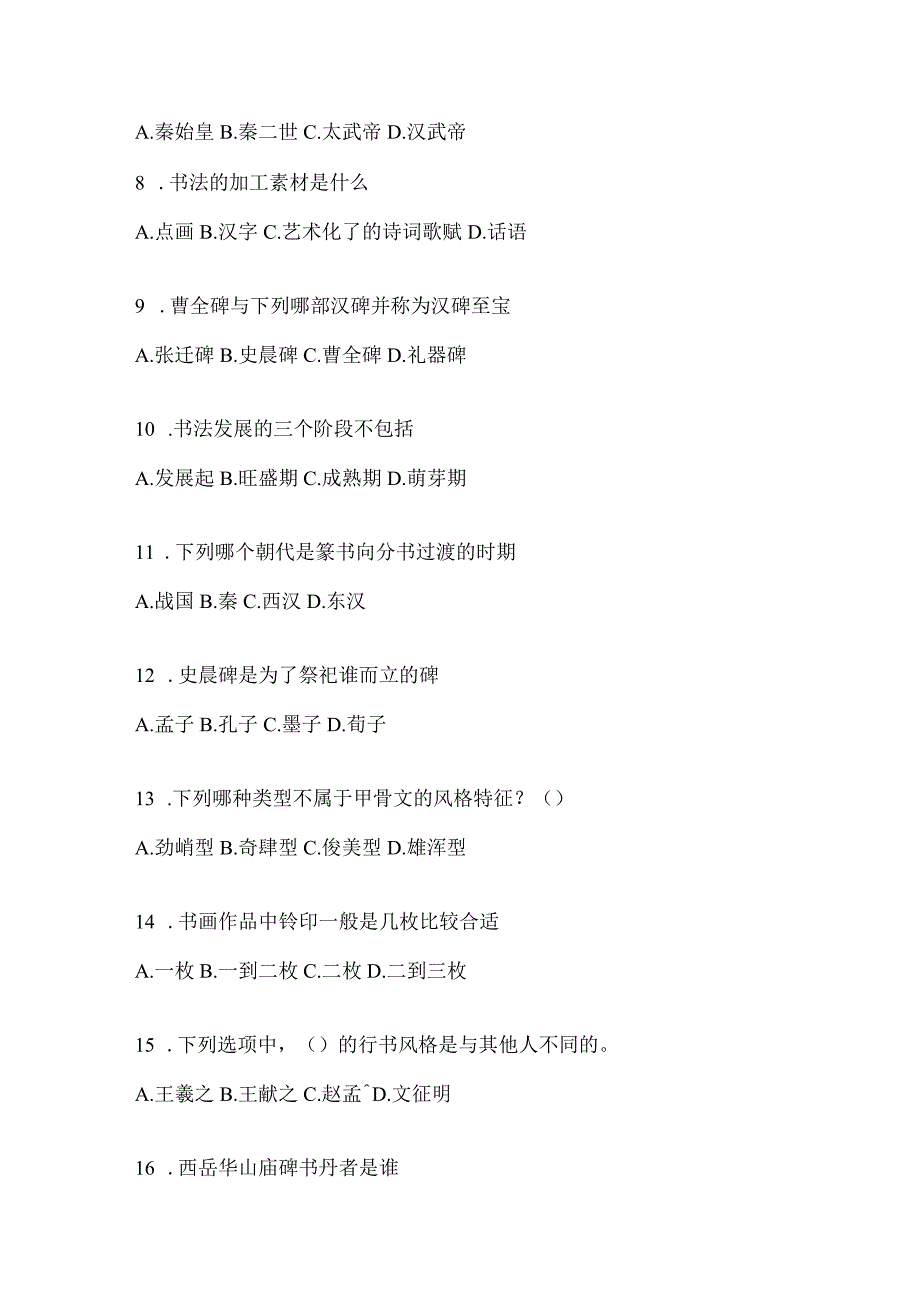 A.秦始皇 B.秦二世 C.太武帝 D.汉武帝

8 . 书法的加工素材是什么

A.点画 B.汉字 C.艺术化了的诗词歌赋 D.话语

9 . 曹全碑与下列哪部汉碑并称为汉碑至宝

A.张迁碑 B.史晨碑 C.曹全碑 D.礼器碑

10 .书法发展的三个阶段不包括

A.发展起 B.旺盛期 C.成熟期 D.萌芽期

11 . 下列哪个朝代是篆书向分书过渡的时期

A.战国 B.秦 C.西汉 D.东汉

12 . 史晨碑是为了祭祀谁而立的碑

A.孟子 B.孔子 C.墨子 D.荀子

13 .下列哪种类型不属于甲骨文的风格特征？（）

A.劲峭型 B.奇肆型 C.俊美型 D.雄浑型

14 . 书画作品中钤印一般是几枚比较合适

A.一枚 B.一到二枚 C.二枚 D.二到三枚

15 . 下列选项中，（）的行书风格是与其他人不同的。

A.王羲之 B.王献之 C.赵孟ˆD.文征明

16 . 西岳华山庙碑书丹者是谁